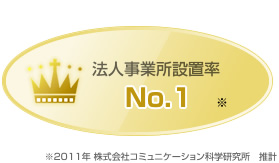 法人事業所設置率

No.1 ※

※2011年 株式会社コミュニケーション科学研究所 推計